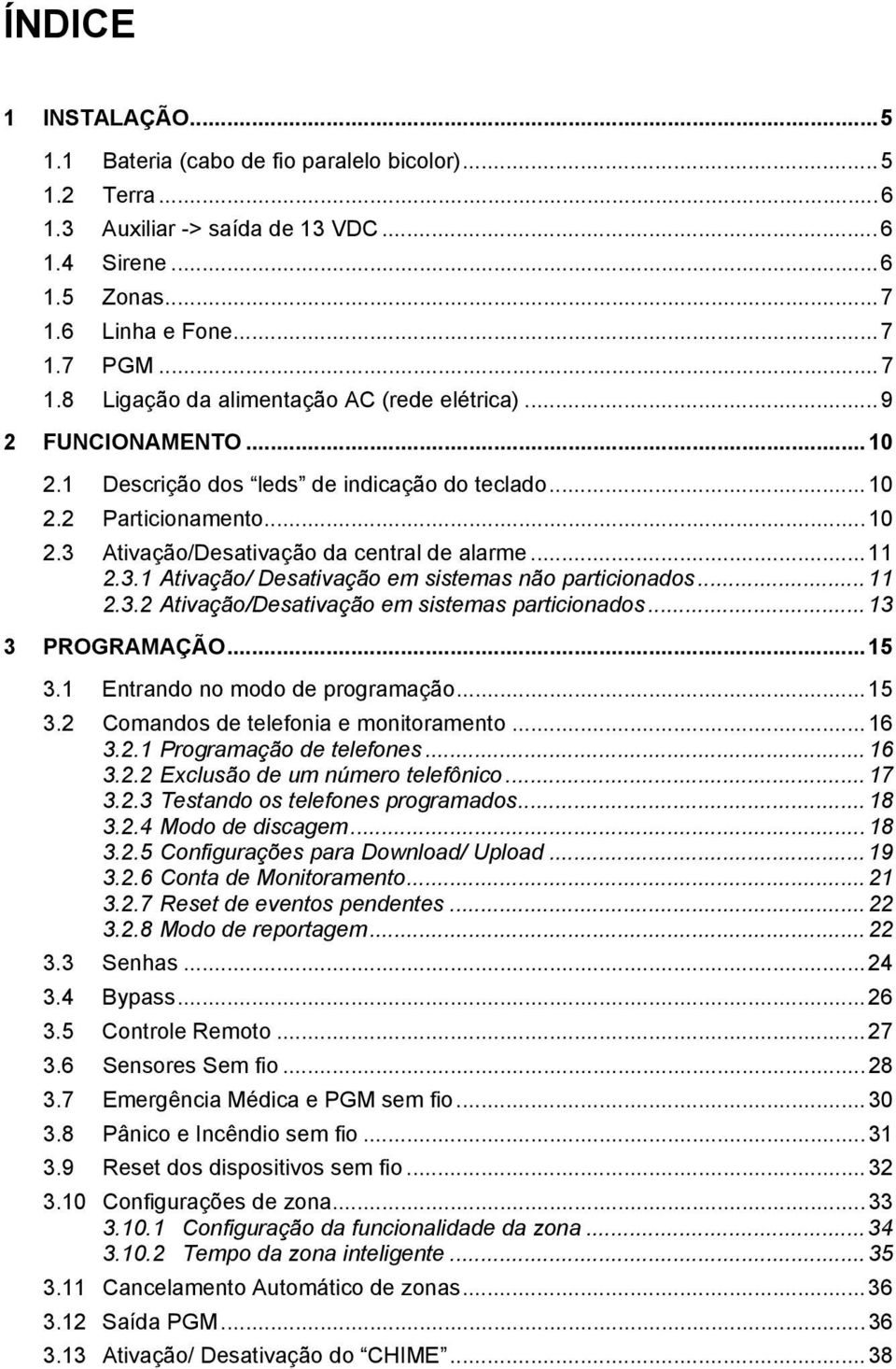 ÍNDICE

1 INSTALAÇÃO...5
1.1 Bateria (cabo de fio paralelo bicolor)...5
1.2 Terra...6
1.3 Auxiliar -> saída de 13 VDC...6
1.4 Sirene...6
1.5 Zonas...7
1.6 Linha e Fone...7
1.7 PGM...7
1.8 Ligação da alimentação AC (rede elétrica)...9
2 FUNCIONAMENTO...10
2.1 Descrição dos "leds" de indicação do teclado...10
2.2 Particionamento...10
2.3 Ativação/Desativação da central de alarme...11
2.3.1 Ativação/ Desativação em sistemas não particionados...11
2.3.2 Ativação/Desativação em sistemas particionados...13
3 PROGRAMAÇÃO...15
3.1 Entrando no modo de programação...15
3.2 Comandos de telefonia e monitoramento...16
3.2.1 Programação de telefones...16
3.2.2 Exclusão de um número telefônico...17
3.2.3 Testando os telefones programados...18
3.2.4 Modo de discagem...18
3.2.5 Configurações para Download/ Upload...19
3.2.6 Conta de Monitoramento...21
3.2.7 Reset de eventos pendentes...22
3.2.8 Modo de reportagem...22
3.3 Senhas...24
3.4 Bypass...26
3.5 Controle Remoto...27
3.6 Sensores Sem fio...28
3.7 Emergência Médica e PGM sem fio...30
3.8 Pânico e Incêndio sem fio...31
3.9 Reset dos dispositivos sem fio...32
3.10 Configurações de zona...33
3.10.1 Configuração da funcionalidade da zona...34
3.10.2 Tempo da zona inteligente...35
3.11 Cancelamento Automático de zonas...36
3.12 Saída PGM...36
3.13 Ativação/ Desativação do "CHIME"...38